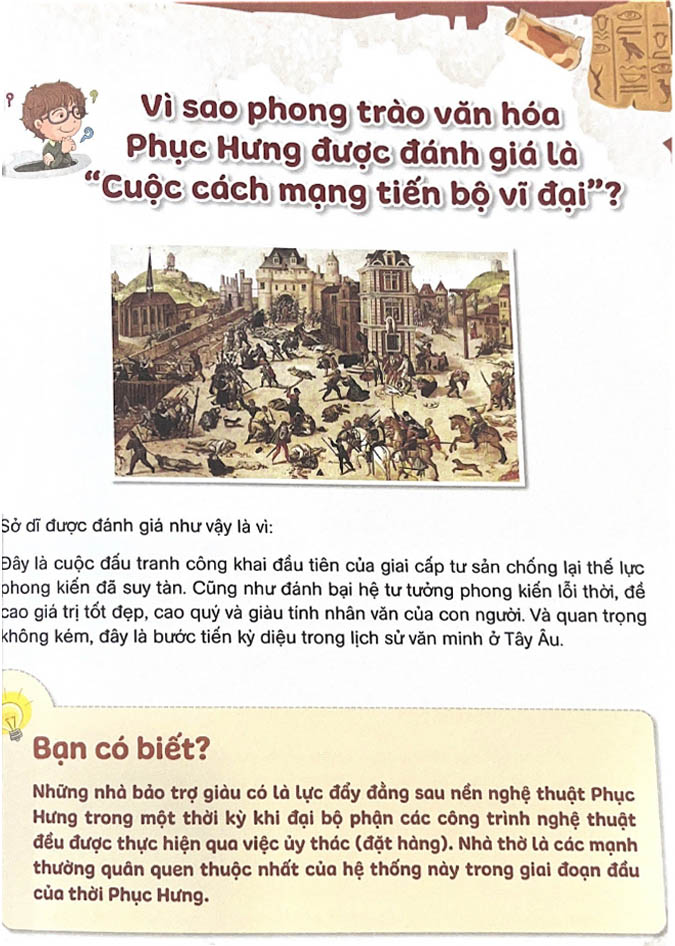 Vì sao phong trào văn hóa Phục Hưng được đánh giá là "Cuộc cách mạng tiến bộ vĩ đại"?

Sở dĩ được đánh giá như vậy là vì:

Đây là cuộc đấu tranh công khai đầu tiên của giai cấp tư sản chống lại thế lực phong kiến đã suy tàn. Cũng như đánh bại hệ tư tưởng phong kiến lỗi thời, đề cao giá trị tốt đẹp, cao quý và giàu tính nhân văn của con người. Và quan trọng không kém, đây là bước tiến kỳ diệu trong lịch sử văn minh ở Tây Âu.

Bạn có biết?

Những nhà bảo trợ giàu có là lực đẩy đằng sau nền nghệ thuật Phục Hưng trong một thời kỳ khi đại bộ phận các công trình nghệ thuật đều được thực hiện qua việc ủy thác (đặt hàng). Nhà thờ là các mạnh thường quân quen thuộc nhất của hệ thống này trong giai đoạn đầu của thời Phục Hưng.